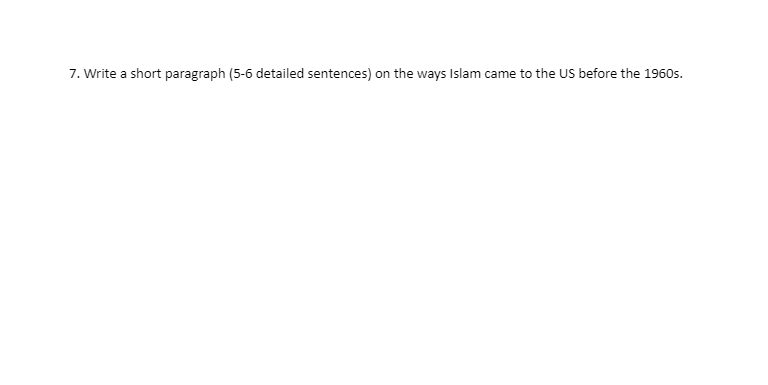 7. Write a short paragraph (5-6 detailed sentences) on the ways Islam came to the US before the 1960s.